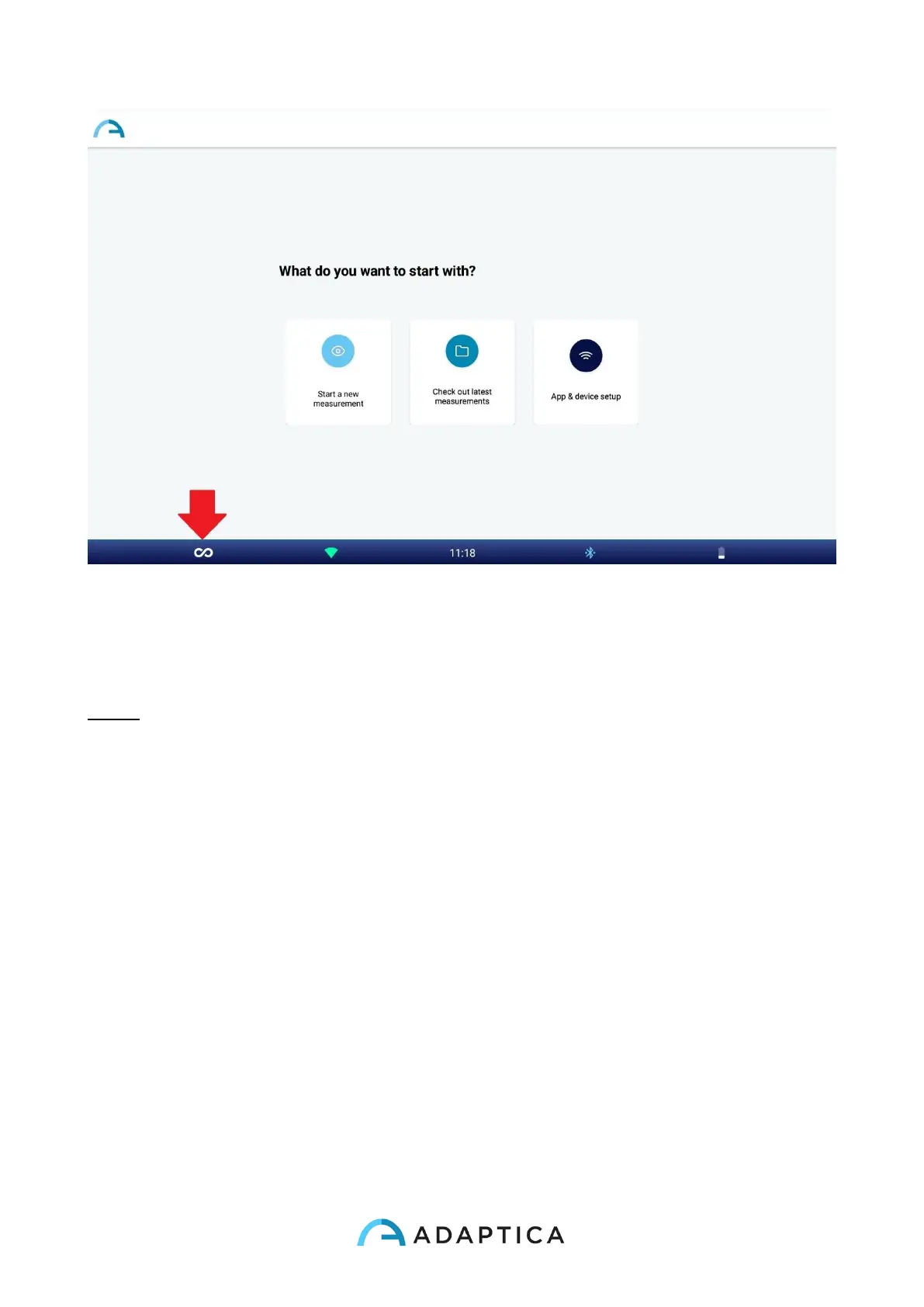 What do you want to start with?

Start a new measurement

Check out latest measurements

App & device setup

11:18

ADAPTICA